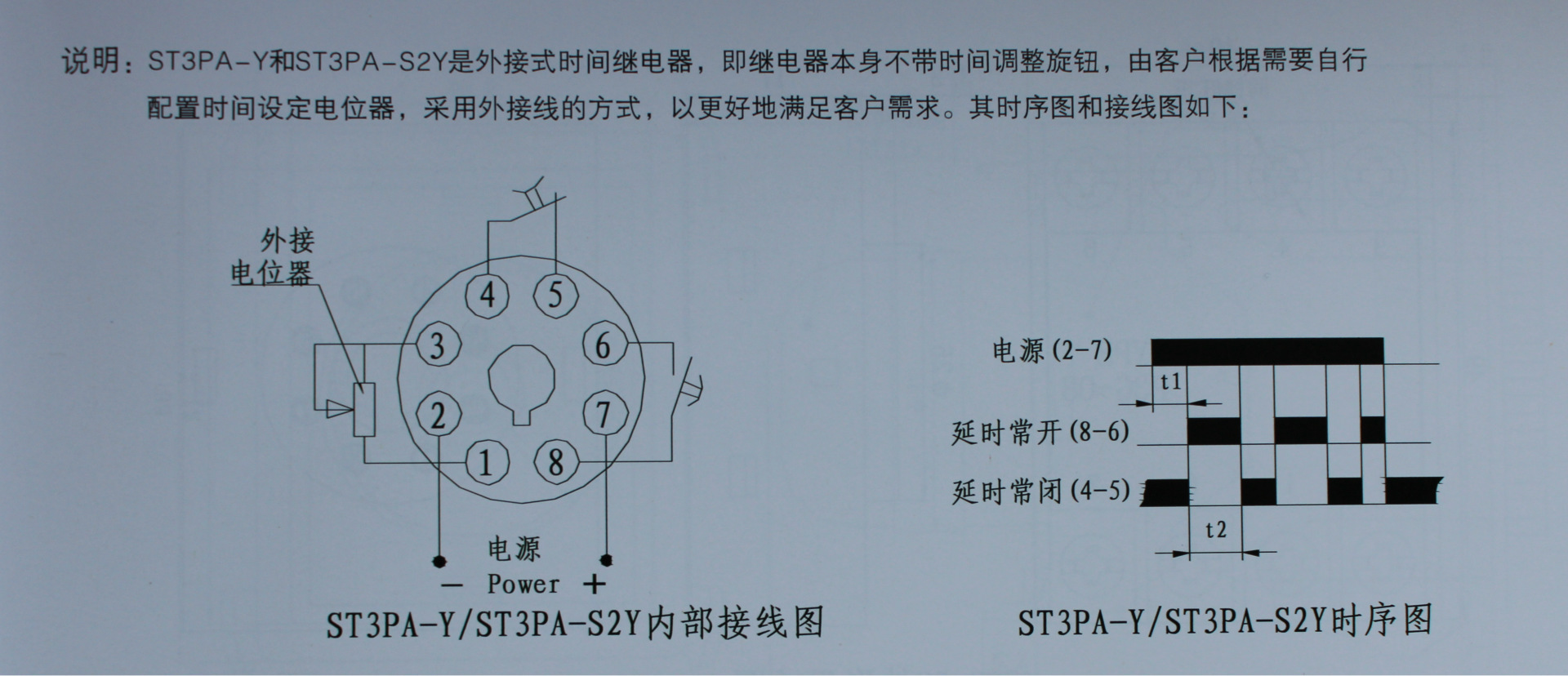 说明：ST3PA-Y和ST3PA-S2Y是外接式时间继电器，即继电器本身不带时间调整旋钮，由客户根据需要自行配置时间设定电位器，采用外接线的方式，以更好地满足客户需求。其时序图和接线图如下：

外接
电位器

4
5
3
6
2
7
1
8

电源
- Power +

ST3PA-Y/ST3PA-S2Y内部接线图

电源(2-7)
t1
延时常开(8-6)
延时常闭(4-5)
t2

ST3PA-Y/ST3PA-S2Y时序图